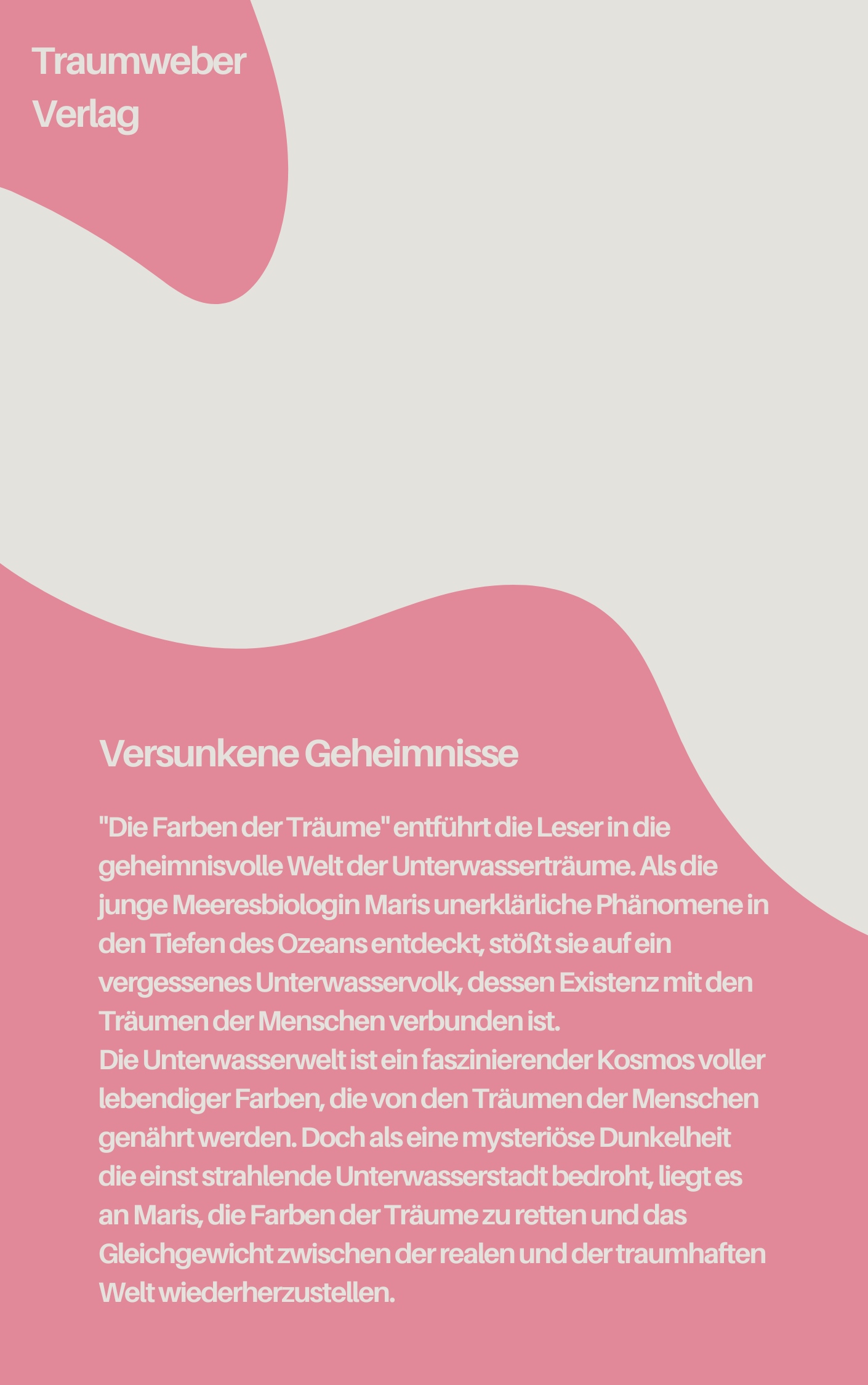 Traumweber Verlag

Versunkene Geheimnisse

"Die Farben der Träume" entführt die Leser in die geheimnisvolle Welt der Unterwasserträume. Als die junge Meeresbiologin Maris unerklärliche Phänomene in den Tiefen des Ozeans entdeckt, stößt sie auf ein vergessenes Unterwasservolk, dessen Existenz mit den Träumen der Menschen verbunden ist.
Die Unterwasserwelt ist ein faszinierender Kosmos voller lebendiger Farben, die von den Träumen der Menschen genährt werden. Doch als eine mysteriöse Dunkelheit die einst strahlende Unterwasserstadt bedroht, liegt es an Maris, die Farben der Träume zu retten und das Gleichgewicht zwischen der realen und der traumhaften Welt wiederherzustellen.